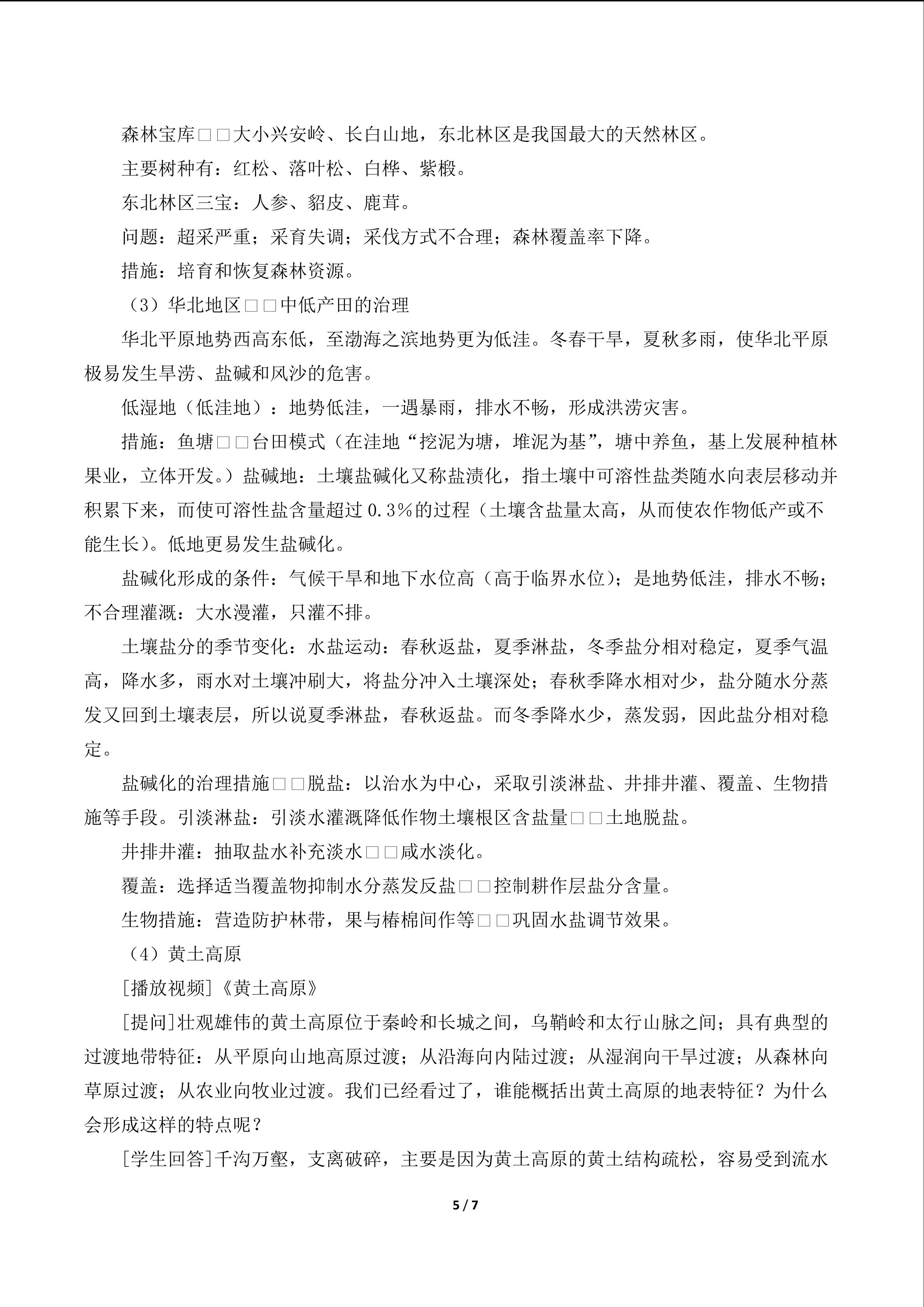 森林宝库□□大小兴安岭、长白山地，东北林区是我国最大的天然林区。

主要树种有：红松、落叶松、白桦、紫椴。

东北林区三宝：人参、貂皮、鹿茸。

问题：超采严重；采育失调；采伐方式不合理；森林覆盖率下降。

措施：培育和恢复森林资源。

（3）华北地区□□中低产田的治理

华北平原地势西高东低，至渤海之滨地势更为低洼。冬春干旱，夏秋多雨，使华北平原极易发生旱涝、盐碱和风沙的危害。

低湿地（低洼地）：地势低洼，一遇暴雨，排水不畅，形成洪涝灾害。

措施：鱼塘□□台田模式（在洼地“挖泥为塘，堆泥为基”，塘中养鱼，基上发展种植林果业，立体开发。）盐碱地：土壤盐碱化又称盐渍化，指土壤中可溶性盐类随水向表层移动并积累下来，而使可溶性盐含量超过0.3%的过程（土壤含盐量太高，从而使农作物低产或不能生长）。低地更易发生盐碱化。

盐碱化形成的条件：气候干旱和地下水位高（高于临界水位）；是地势低洼，排水不畅；不合理灌溉：大水漫灌，只灌不排。

土壤盐分的季节变化：水盐运动：春秋返盐，夏季淋盐，冬季盐分相对稳定，夏季气温高，降水多，雨水对土壤冲刷大，将盐分冲入土壤深处；春秋季降水相对少，盐分随水分蒸发又回到土壤表层，所以说夏季淋盐，春秋返盐。而冬季降水少，蒸发弱，因此盐分相对稳定。

盐碱化的治理措施□□脱盐：以治水为中心，采取引淡淋盐、井排井灌、覆盖、生物措施等手段。引淡淋盐：引淡水灌溉降低作物土壤根区含盐量□□土地脱盐。

井排井灌：抽取盐水补充淡水□□咸水淡化。

覆盖：选择适当覆盖物抑制水分蒸发反盐□□控制耕作层盐分含量。

生物措施：营造防护林带，果与椿棉间作等□□巩固水盐调节效果。

（4）黄土高原

[播放视频]《黄土高原》

[提问]壮观雄伟的黄土高原位于秦岭和长城之间，乌鞘岭和太行山脉之间；具有典型的过渡地带特征：从平原向山地高原过渡；从沿海向内陆过渡；从湿润向干旱过渡；从森林向草原过渡；从农业向牧业过渡。我们已经看过了，谁能概括出黄土高原的地表特征？为什么会形成这样的特点呢？

[学生回答]千沟万壑，支离破碎，主要是因为黄土高原的黄土结构疏松，容易受到流水

5 / 7